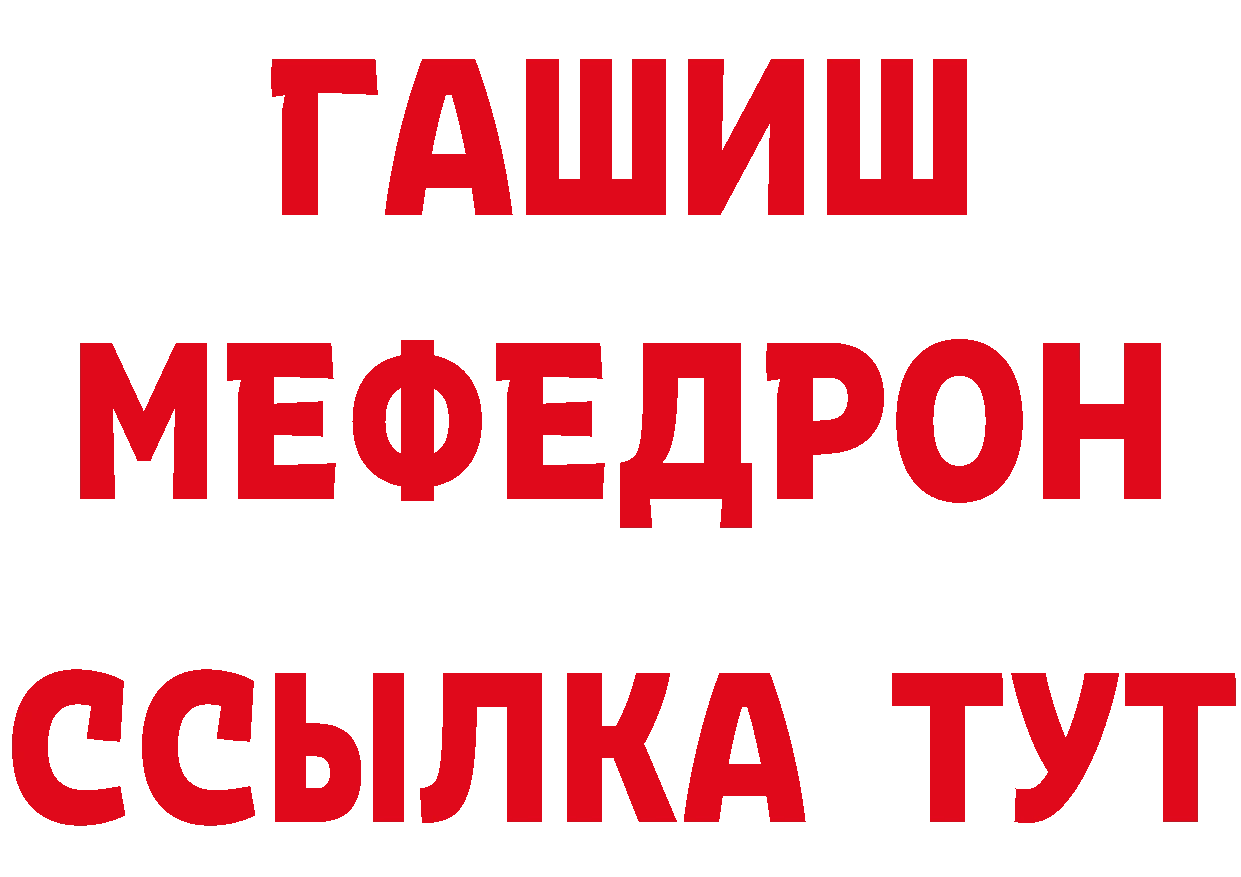 ГАШИШ
МЕФЕДРОН
ССЫЛКА ТУТ